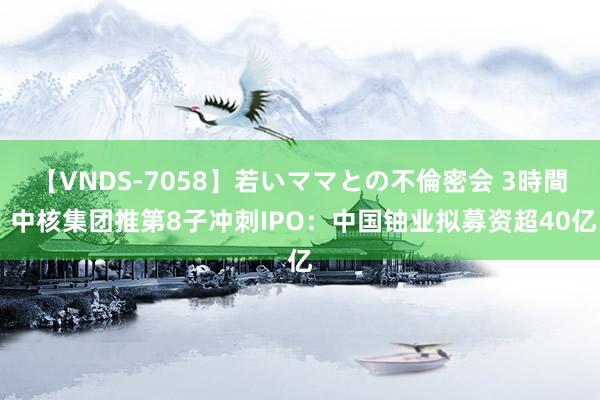 【VNDS-7058】若いママとの不倫密会 3時間 中核集团推第8子冲刺IPO：中国铀业拟募资超40亿亿